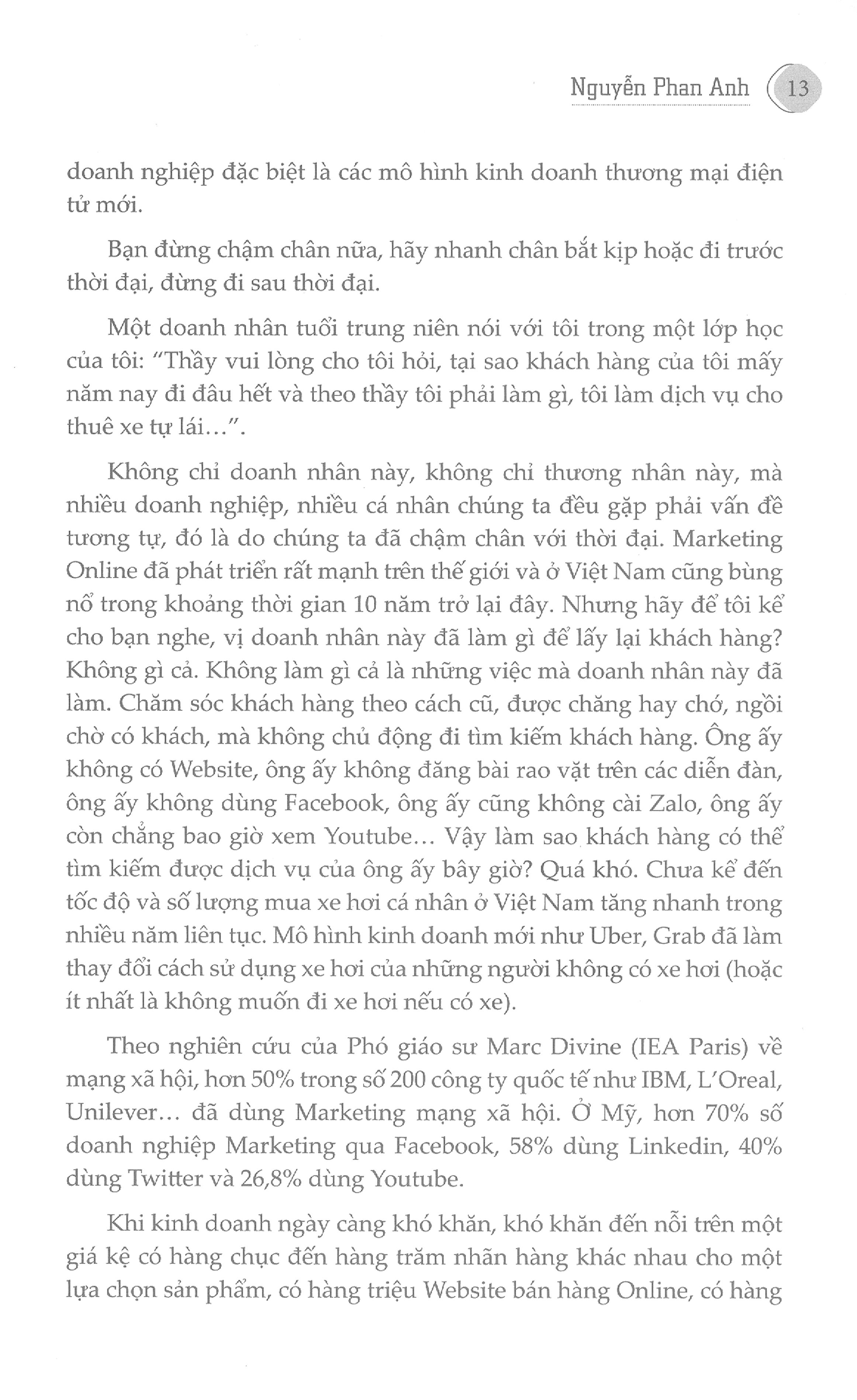 Nguyễn Phan Anh 13

doanh nghiệp đặc biệt là các mô hình kinh doanh thương mại điện tử mới.

Bạn đừng chậm chân nữa, hãy nhanh chân bắt kịp hoặc đi trước thời đại, đừng đi sau thời đại.

Một doanh nhân tuổi trung niên nói với tôi trong một lớp học của tôi: "Thầy vui lòng cho tôi hỏi, tại sao khách hàng của tôi mấy năm nay đi đâu hết và theo thầy tôi phải làm gì, tôi làm dịch vụ cho thuê xe tự lái...".

Không chỉ doanh nhân này, không chỉ thương nhân này, mà nhiều doanh nghiệp, nhiều cá nhân chúng ta đều gặp phải vấn đề tương tự, đó là do chúng ta đã chậm chân với thời đại. Marketing Online đã phát triển rất mạnh trên thế giới và ở Việt Nam cũng bùng nổ trong khoảng thời gian 10 năm trở lại đây. Nhưng hãy để tôi kể cho bạn nghe, vị doanh nhân này đã làm gì để lấy lại khách hàng? Không gì cả. Không làm gì cả là những việc mà doanh nhân này đã làm. Chăm sóc khách hàng theo cách cũ, được chăng hay chớ, ngồi chờ có khách, mà không chủ động đi tìm kiếm khách hàng. Ông ấy không có Website, ông ấy không đăng bài rao vặt trên các diễn đàn, ông ấy không dùng Facebook, ông ấy cũng không cài Zalo, ông ấy còn chẳng bao giờ xem Youtube... Vậy làm sao khách hàng có thể tìm kiếm được dịch vụ của ông ấy bây giờ? Quá khó. Chưa kể đến tốc độ và số lượng mua xe hơi cá nhân ở Việt Nam tăng nhanh trong nhiều năm liên tục. Mô hình kinh doanh mới như Uber, Grab đã làm thay đổi cách sử dụng xe hơi của những người không có xe hơi (hoặc ít nhất là không muốn đi xe hơi nếu có xe).

Theo nghiên cứu của Phó giáo sư Marc Divine (IEA Paris) về mạng xã hội, hơn 50% trong số 200 công ty quốc tế như IBM, L'Oreal, Unilever... đã dùng Marketing mạng xã hội. Ở Mỹ, hơn 70% số doanh nghiệp Marketing qua Facebook, 58% dùng Linkedin, 40% dùng Twitter và 26,8% dùng Youtube.

Khi kinh doanh ngày càng khó khăn, khó khăn đến nỗi trên một giá kệ có hàng chục đến hàng trăm nhãn hàng khác nhau cho một lựa chọn sản phẩm, có hàng triệu Website bán hàng Online, có hàng